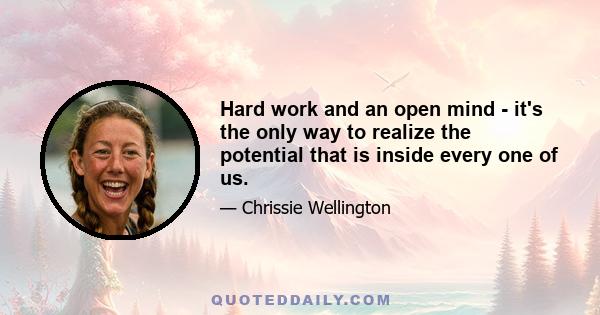 Hard work and an open mind - it's the only way to realize the potential that is inside every one of us.

— Chrissie Wellington

QUOTEDDAILY.COM